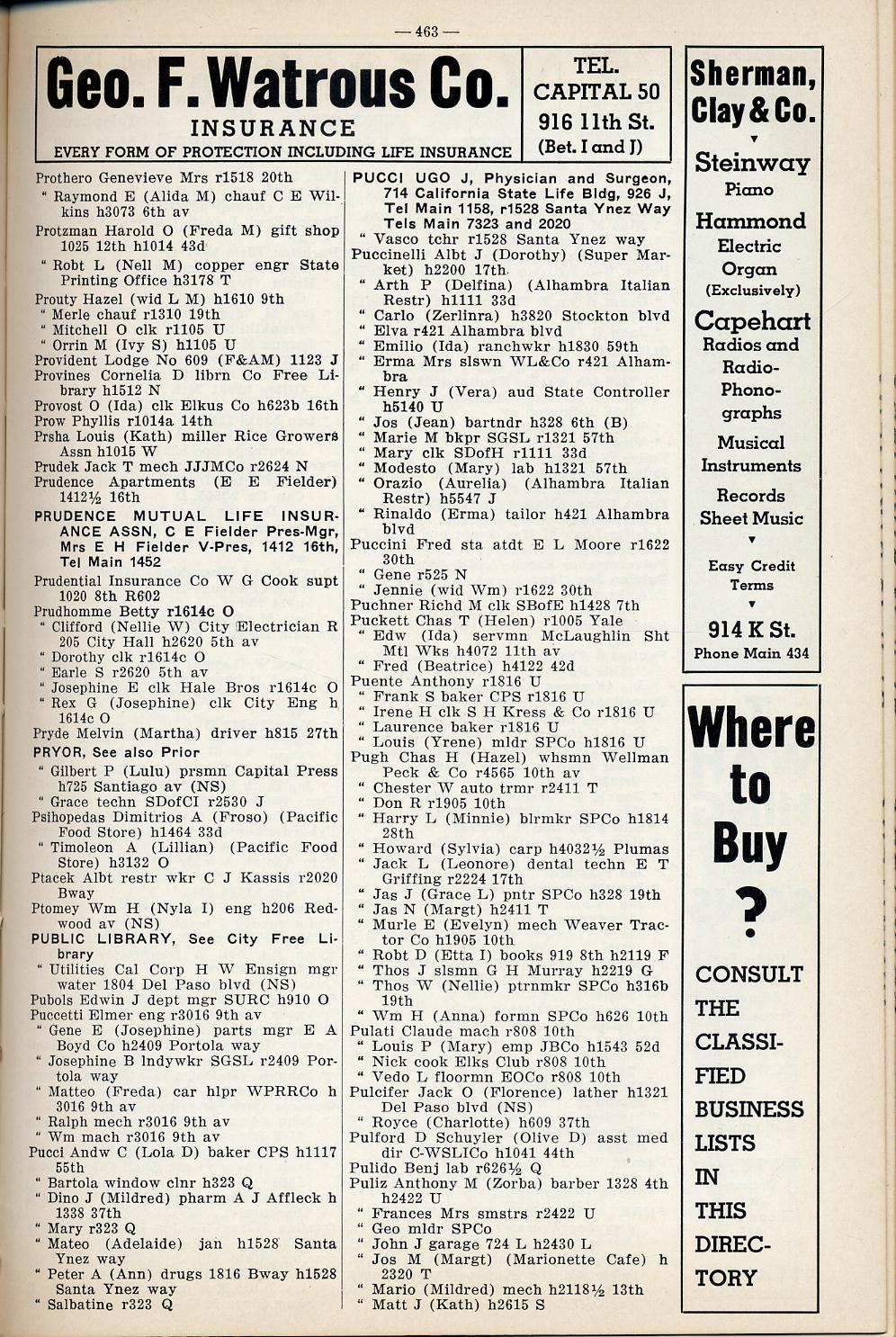 — 463 —

Geo. F. Watrous Co.
INSURANCE
EVERY FORM OF PROTECTION INCLUDING LIFE INSURANCE

TEL.
CAPITAL 50
916 11th St.
(Bet. I and J)

Prothero Genevieve Mrs r1518 20th
" Raymond E (Alida M) chauf C E Wilkins h3073 6th av
Protzman Harold O (Freda M) gift shop 1025 12th h1014 43d
" Robt L (Nell M) copper engr State Printing Office h3178 T
Prouty Hazel (wid L M) h1610 9th
" Merle chauf r1310 19th
" Mitchell O clk r1105 U
" Orrin M (Ivy S) h1105 U
Provident Lodge No 609 (F&AM) 1123 J
Provines Cornelia D librn Co Free Library h1512 N
Provost O (Ida) clk Elkus Co h623b 16th
Prow Phyllis r1014a 14th
Prsha Louis (Kath) miller Rice Growers Assn h1015 W
Prudek Jack T mech JJJMCo r2624 N
Prudence Apartments (E E Fielder) 1412½ 16th
PRUDENCE MUTUAL LIFE INSURANCE ASSN, C E Fielder Pres-Mgr, Mrs E H Fielder V-Pres, 1412 16th, Tel Main 1452
Prudential Insurance Co W G Cook supt 1020 8th R602
Prudhomme Betty r1614c O
" Clifford (Nellie W) City Electrician R 205 City Hall h2620 5th av
" Dorothy clk r1614c O
" Earle S r2620 5th av
" Josephine E clk Hale Bros r1614c O
" Rex G (Josephine) clk City Eng h 1614c O
Pryde Melvin (Martha) driver h815 27th
PRYOR, See also Prior
" Gilbert P (Lulu) prsmn Capital Press h725 Santiago av (NS)
" Grace techn SDofCI r2530 J
Psihopedas Dimitrios A (Froso) (Pacific Food Store) h1464 33d
" Timoleon A (Lillian) (Pacific Food Store) h3132 O
Ptacek Albt restr wkr C J Kassis r2020 Bway
Ptomey Wm H (Nyla I) eng h206 Redwood av (NS)
PUBLIC LIBRARY, See City Free Library
" Utilities Cal Corp H W Ensign mgr water 1804 Del Paso blvd (NS)
Pubols Edwin J dept mgr SURC h910 O
Puccetti Elmer eng r3016 9th av
" Gene E (Josephine) parts mgr E A Boyd Co h2409 Portola way
" Josephine B lndywkr SGSL r2409 Portola way
" Matteo (Freda) car hlpr WPRRCo h 3016 9th av
" Ralph mech r3016 9th av
" Wm mach r3016 9th av
Pucci Andw C (Lola D) baker CPS h1117 55th
" Bartola window clnr h323 Q
" Dino J (Mildred) pharm A J Affleck h 1338 37th
" Mary r323 Q
" Mateo (Adelaide) jan h1528 Santa Ynez way
" Peter A (Ann) drugs 1816 Bway h1528 Santa Ynez way
" Salbatine r323 Q

PUCCI UGO J, Physician and Surgeon, 714 California State Life Bldg, 926 J, Tel Main 1158, r1528 Santa Ynez Way Tels Main 7323 and 2020
" Vasco tchr r1528 Santa Ynez way
Puccinelli Albt J (Dorothy) (Super Market) h2200 17th
" Arth P (Delfina) (Alhambra Italian Restr) h1111 33d
" Carlo (Zerlinra) h3820 Stockton blvd
" Elva r421 Alhambra blvd
" Emilio (Ida) ranchwkr h1830 59th
" Erma Mrs slswn WL&Co r421 Alhambra
" Henry J (Vera) aud State Controller h5140 U
" Jos (Jean) bartndr h328 6th (B)
" Marie M bkpr SGSL r1321 57th
" Mary clk SDofH r1111 33d
" Modesto (Mary) lab h1321 57th
" Orazio (Aurelia) (Alhambra Italian Restr) h5547 J
" Rinaldo (Erma) tailor h421 Alhambra blvd
Puccini Fred sta atdt E L Moore r1622 30th
" Gene r525 N
" Jennie (wid Wm) r1622 30th
Puchner Richd M clk SBofE h1428 7th
Puckett Chas T (Helen) r1005 Yale
" Edw (Ida) servmn McLaughlin Sht Mtl Wks h4072 11th av
" Fred (Beatrice) h4122 42d
Puente Anthony r1816 U
" Frank S baker CPS r1816 U
" Irene H clk S H Kress & Co r1816 U
" Laurence baker r1816 U
" Louis (Yrene) mldr SPCo h1816 U
Pugh Chas H (Hazel) whsmn Wellman Peck & Co r4565 10th av
" Chester W auto trmr r2411 T
" Don R r1905 10th
" Harry L (Minnie) blrmkr SPCo h1814 28th
" Howard (Sylvia) carp h4032½ Plumas
" Jack L (Leonore) dental techn E T Griffing r2224 17th
" Jas J (Grace L) pntr SPCo h328 19th
" Jas N (Margt) h2411 T
" Murle E (Evelyn) mech Weaver Tractor Co h1905 10th
" Robt D (Etta I) books 919 8th h2119 F
" Thos J slsmn G H Murray h2219 G
" Thos W (Nellie) ptrnmkr SPCo h316b 19th
" Wm H (Anna) formn SPCo h626 10th
Pulati Claude mach r808 10th
" Louis P (Mary) emp JBCo h1543 52d
" Nick cook Elks Club r808 10th
" Vedo L floormn EOCo r808 10th
Pulcifer Jack O (Florence) lather h1321 Del Paso blvd (NS)
" Royce (Charlotte) h609 37th
Pulford D Schuyler (Olive D) asst med dir C-WSLICo h1041 44th
Pulido Benj lab r626½ Q
Puliz Anthony M (Zorba) barber 1328 4th h2422 U
" Frances Mrs smstrs r2422 U
" Geo mldr SPCo
" John J garage 724 L h2430 L
" Jos M (Margt) (Marionette Cafe) h 2320 T
" Mario (Mildred) mech h2118½ 13th
" Matt J (Kath) h2615 S

Sherman, Clay & Co.
Steinway Piano
Hammond Electric Organ (Exclusively)
Capehart Radios and Radio-Phonographs
Musical Instruments
Records Sheet Music
Easy Credit Terms
914 K St.
Phone Main 434

Where to Buy ?
CONSULT THE CLASSIFIED BUSINESS LISTS IN THIS DIRECTORY